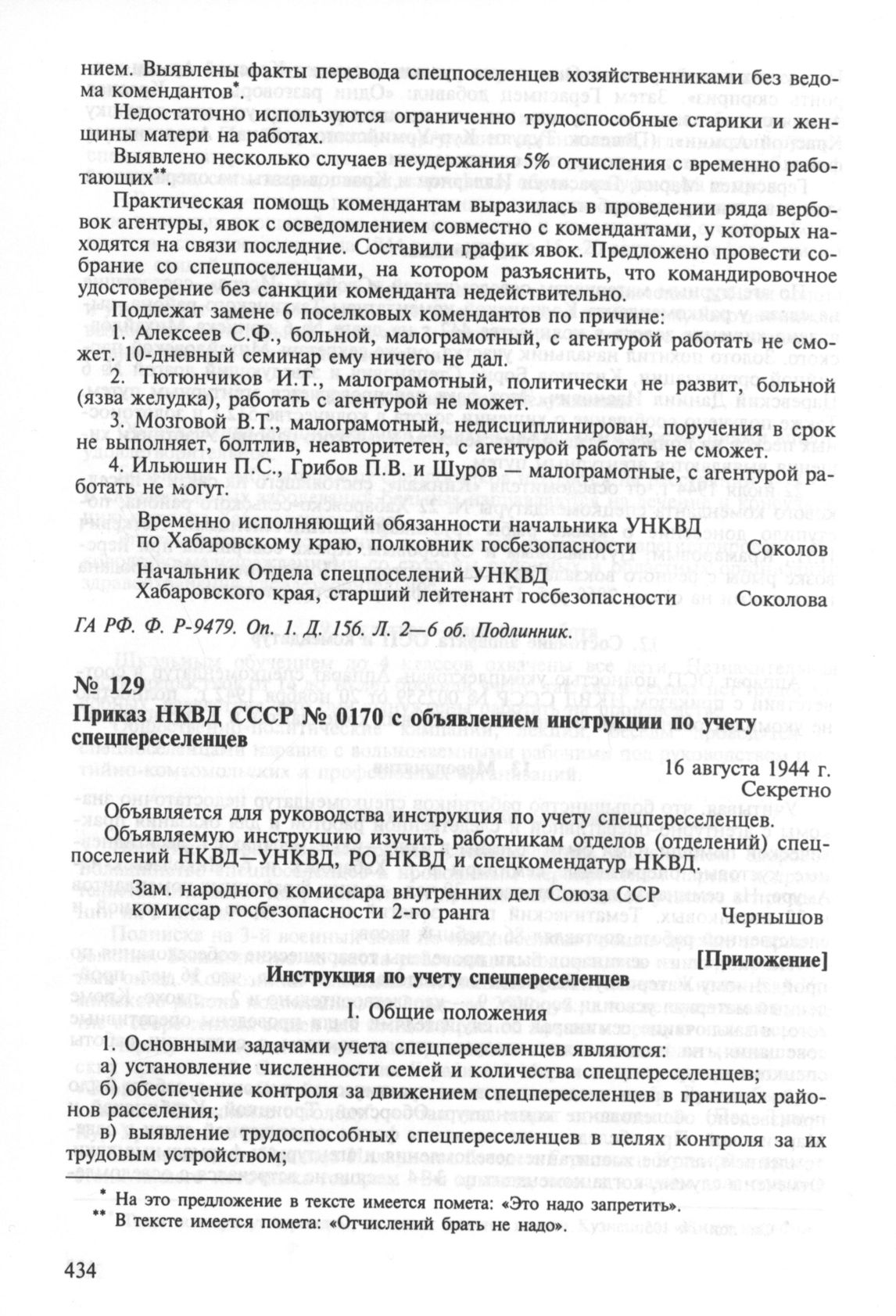 нием. Выявлены факты перевода спецпоселенцев хозяйственниками без ведома комендантов*.

Недостаточно используются ограниченно трудоспособные старики и женщины матери на работах.

Выявлено несколько случаев неудержания 5% отчисления с временно работающих**.

Практическая помощь комендантам выразилась в проведении ряда вербовок агентуры, явок с осведомлением совместно с комендантами, у которых находятся на связи последние. Составили график явок. Предложено провести собрание со спецпоселенцами, на котором разъяснить, что командировочное удостоверение без санкции коменданта недействительно.

Подлежат замене 6 поселковых комендантов по причине:

1. Алексеев С.Ф., больной, малограмотный, с агентурой работать не сможет. 10-дневный семинар ему ничего не дал.

2. Тютюнчиков И.Т., малограмотный, политически не развит, больной (язва желудка), работать с агентурой не может.

3. Мозговой В.Т., малограмотный, недисциплинирован, поручения в срок не выполняет, болтлив, неавторитетен, с агентурой работать не сможет.

4. Ильюшин П.С., Грибов П.В. и Шуров — малограмотные, с агентурой работать не могут.

Временно исполняющий обязанности начальника УНКВД по Хабаровскому краю, полковник госбезопасности Соколов

Начальник Отдела спецпоселений УНКВД Хабаровского края, старший лейтенант госбезопасности Соколова

ГА РФ. Ф. Р-9479. Оп. 1. Д. 156. Л. 2—6 об. Подлинник.

№ 129

Приказ НКВД СССР № 0170 с объявлением инструкции по учету спецпереселенцев

16 августа 1944 г.
Секретно

Объявляется для руководства инструкция по учету спецпереселенцев.

Объявляемую инструкцию изучить работникам отделов (отделений) спецпоселений НКВД—УНКВД, РО НКВД и спецкомендатур НКВД.

Зам. народного комиссара внутренних дел Союза ССР комиссар госбезопасности 2-го ранга Чернышов

[Приложение]

Инструкция по учету спецпереселенцев

I. Общие положения

1. Основными задачами учета спецпереселенцев являются:

а) установление численности семей и количества спецпереселенцев;

б) обеспечение контроля за движением спецпереселенцев в границах районов расселения;

в) выявление трудоспособных спецпереселенцев в целях контроля за их трудовым устройством;

* На это предложение в тексте имеется помета: «Это надо запретить».
** В тексте имеется помета: «Отчислений брать не надо».

434